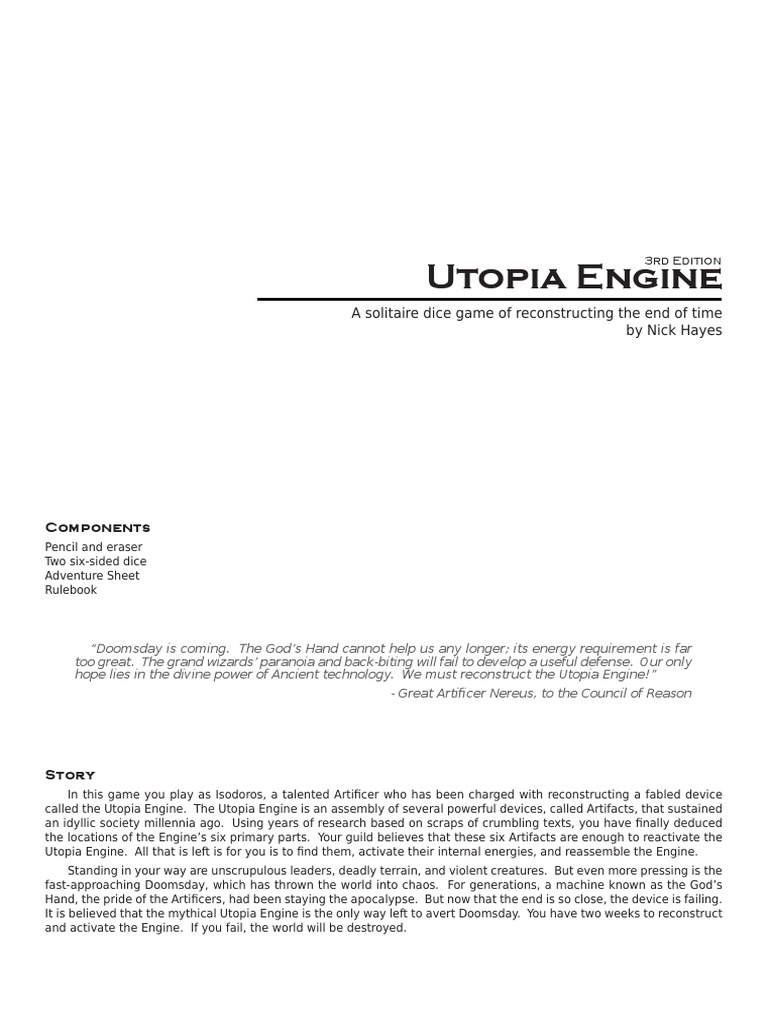 3rd Edition

Utopia Engine

A solitaire dice game of reconstructing the end of time
by Nick Hayes

Components

Pencil and eraser
Two six-sided dice
Adventure Sheet
Rulebook

"Doomsday is coming. The God's Hand cannot help us any longer; its energy requirement is far too great. The grand wizards' paranoia and back-biting will fail to develop a useful defense. Our only hope lies in the divine power of Ancient technology. We must reconstruct the Utopia Engine!"

- Great Artificer Nereus, to the Council of Reason

Story

In this game you play as Isodoros, a talented Artificer who has been charged with reconstructing a fabled device called the Utopia Engine. The Utopia Engine is an assembly of several powerful devices, called Artifacts, that sustained an idyllic society millennia ago. Using years of research based on scraps of crumbling texts, you have finally deduced the locations of the Engine's six primary parts. Your guild believes that these six Artifacts are enough to reactivate the Utopia Engine. All that is left is for you is to find them, activate their internal energies, and reassemble the Engine.

Standing in your way are unscrupulous leaders, deadly terrain, and violent creatures. But even more pressing is the fast-approaching Doomsday, which has thrown the world into chaos. For generations, a machine known as the God's Hand, the pride of the Artificers, had been staying the apocalypse. But now that the end is so close, the device is failing. It is believed that the mythical Utopia Engine is the only way left to avert Doomsday. You have two weeks to reconstruct and activate the Engine. If you fail, the world will be destroyed.